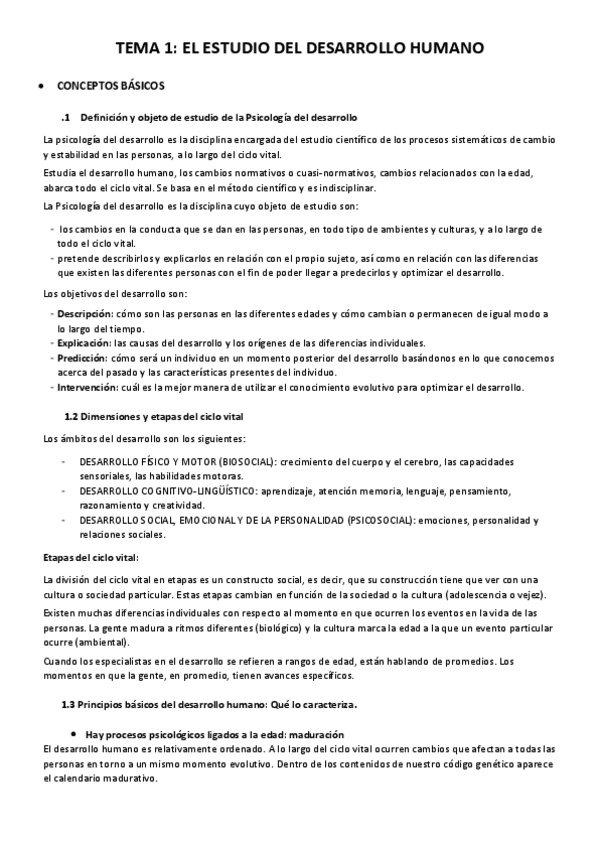 TEMA 1: EL ESTUDIO DEL DESARROLLO HUMANO

• CONCEPTOS BÁSICOS

.1 Definición y objeto de estudio de la Psicología del desarrollo

La psicología del desarrollo es la disciplina encargada del estudio científico de los procesos sistemáticos de cambio y estabilidad en las personas, a lo largo del ciclo vital.

Estudia el desarrollo humano, los cambios normativos o cuasi-normativos, cambios relacionados con la edad, abarca todo el ciclo vital. Se basa en el método científico y es indisciplinar.

La Psicología del desarrollo es la disciplina cuyo objeto de estudio son:

- los cambios en la conducta que se dan en las personas, en todo tipo de ambientes y culturas, y a lo largo de todo el ciclo vital.
- pretende describirlos y explicarlos en relación con el propio sujeto, así como en relación con las diferencias que existen las diferentes personas con el fin de poder llegar a predecirlos y optimizar el desarrollo.

Los objetivos del desarrollo son:

- Descripción: cómo son las personas en las diferentes edades y cómo cambian o permanecen de igual modo a lo largo del tiempo.
- Explicación: las causas del desarrollo y los orígenes de las diferencias individuales.
- Predicción: cómo será un individuo en un momento posterior del desarrollo basándonos en lo que conocemos acerca del pasado y las características presentes del individuo.
- Intervención: cuál es la mejor manera de utilizar el conocimiento evolutivo para optimizar el desarrollo.

1.2 Dimensiones y etapas del ciclo vital

Los ámbitos del desarrollo son los siguientes:

- DESARROLLO FÍSICO Y MOTOR (BIOSOCIAL): crecimiento del cuerpo y el cerebro, las capacidades sensoriales, las habilidades motoras.
- DESARROLLO COGNITIVO-LINGÜÍSTICO: aprendizaje, atención memoria, lenguaje, pensamiento, razonamiento y creatividad.
- DESARROLLO SOCIAL, EMOCIONAL Y DE LA PERSONALIDAD (PSICOSOCIAL): emociones, personalidad y relaciones sociales.

Etapas del ciclo vital:

La división del ciclo vital en etapas es un constructo social, es decir, que su construcción tiene que ver con una cultura o sociedad particular. Estas etapas cambian en función de la sociedad o la cultura (adolescencia o vejez).

Existen muchas diferencias individuales con respecto al momento en que ocurren los eventos en la vida de las personas. La gente madura a ritmos diferentes (biológico) y la cultura marca la edad a la que un evento particular ocurre (ambiental).

Cuando los especialistas en el desarrollo se refieren a rangos de edad, están hablando de promedios. Los momentos en que la gente, en promedio, tienen avances específicos.

1.3 Principios básicos del desarrollo humano: Qué lo caracteriza.

• Hay procesos psicológicos ligados a la edad: maduración

El desarrollo humano es relativamente ordenado. A lo largo del ciclo vital ocurren cambios que afectan a todas las personas en torno a un mismo momento evolutivo. Dentro de los contenidos de nuestro código genético aparece el calendario madurativo.